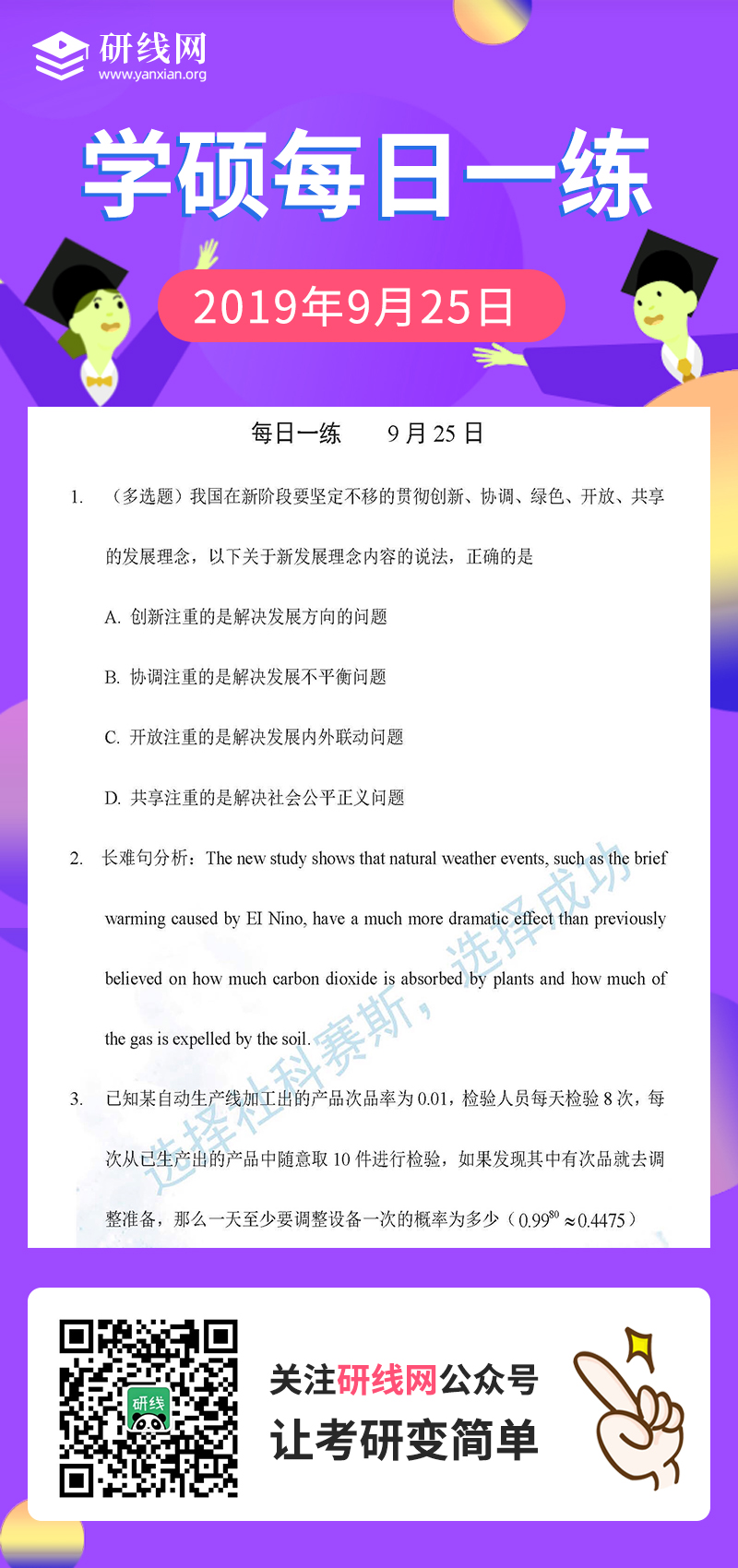 研线网
www.yanxian.org

学硕每日一练

2019年9月25日

每日一练　　9 月 25 日

1. （多选题）我国在新阶段要坚定不移的贯彻创新、协调、绿色、开放、共享的发展理念，以下关于新发展理念内容的说法，正确的是

A. 创新注重的是解决发展方向的问题

B. 协调注重的是解决发展不平衡问题

C. 开放注重的是解决发展内外联动问题

D. 共享注重的是解决社会公平正义问题

2. 长难句分析：The new study shows that natural weather events, such as the brief warming caused by EI Nino, have a much more dramatic effect than previously believed on how much carbon dioxide is absorbed by plants and how much of the gas is expelled by the soil.

3. 已知某自动生产线加工出的产品次品率为 0.01，检验人员每天检验 8 次，每次从已生产出的产品中随意取 10 件进行检验，如果发现其中有次品就去调整准备，那么一天至少要调整设备一次的概率为多少（$0.99^{80} \approx 0.4475$）

选择社科赛斯，选择成功

研线

关注研线网公众号
让考研变简单